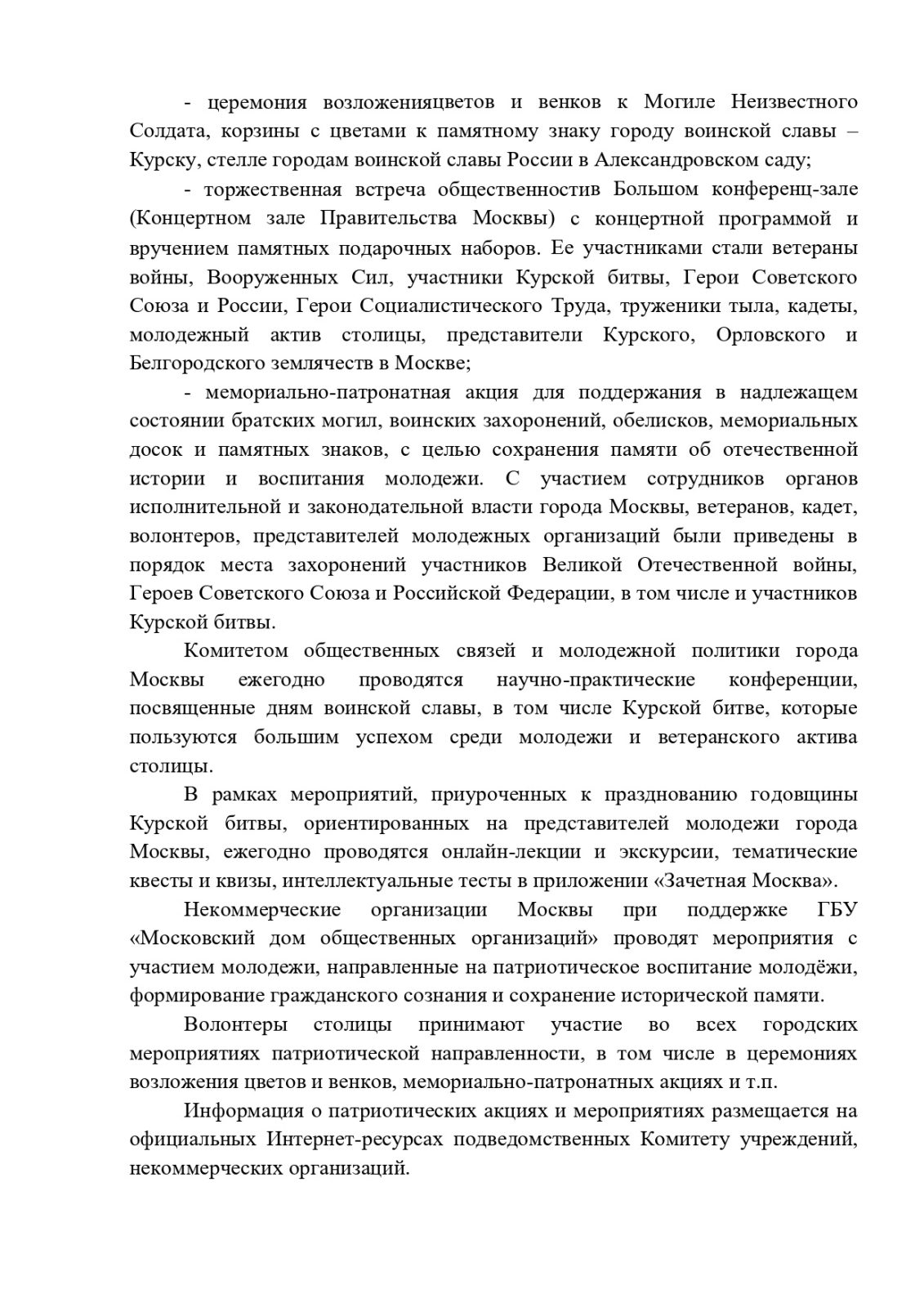 - церемония возложенияцветов и венков к Могиле Неизвестного Солдата, корзины с цветами к памятному знаку городу воинской славы – Курску, стелле городам воинской славы России в Александровском саду;

- торжественная встреча общественностив Большом конференц-зале (Концертном зале Правительства Москвы) с концертной программой и вручением памятных подарочных наборов. Ее участниками стали ветераны войны, Вооруженных Сил, участники Курской битвы, Герои Советского Союза и России, Герои Социалистического Труда, труженики тыла, кадеты, молодежный актив столицы, представители Курского, Орловского и Белгородского землячеств в Москве;

- мемориально-патронатная акция для поддержания в надлежащем состоянии братских могил, воинских захоронений, обелисков, мемориальных досок и памятных знаков, с целью сохранения памяти об отечественной истории и воспитания молодежи. С участием сотрудников органов исполнительной и законодательной власти города Москвы, ветеранов, кадет, волонтеров, представителей молодежных организаций были приведены в порядок места захоронений участников Великой Отечественной войны, Героев Советского Союза и Российской Федерации, в том числе и участников Курской битвы.

Комитетом общественных связей и молодежной политики города Москвы ежегодно проводятся научно-практические конференции, посвященные дням воинской славы, в том числе Курской битве, которые пользуются большим успехом среди молодежи и ветеранского актива столицы.

В рамках мероприятий, приуроченных к празднованию годовщины Курской битвы, ориентированных на представителей молодежи города Москвы, ежегодно проводятся онлайн-лекции и экскурсии, тематические квесты и квизы, интеллектуальные тесты в приложении «Зачетная Москва».

Некоммерческие организации Москвы при поддержке ГБУ «Московский дом общественных организаций» проводят мероприятия с участием молодежи, направленные на патриотическое воспитание молодёжи, формирование гражданского сознания и сохранение исторической памяти.

Волонтеры столицы принимают участие во всех городских мероприятиях патриотической направленности, в том числе в церемониях возложения цветов и венков, мемориально-патронатных акциях и т.п.

Информация о патриотических акциях и мероприятиях размещается на официальных Интернет-ресурсах подведомственных Комитету учреждений, некоммерческих организаций.